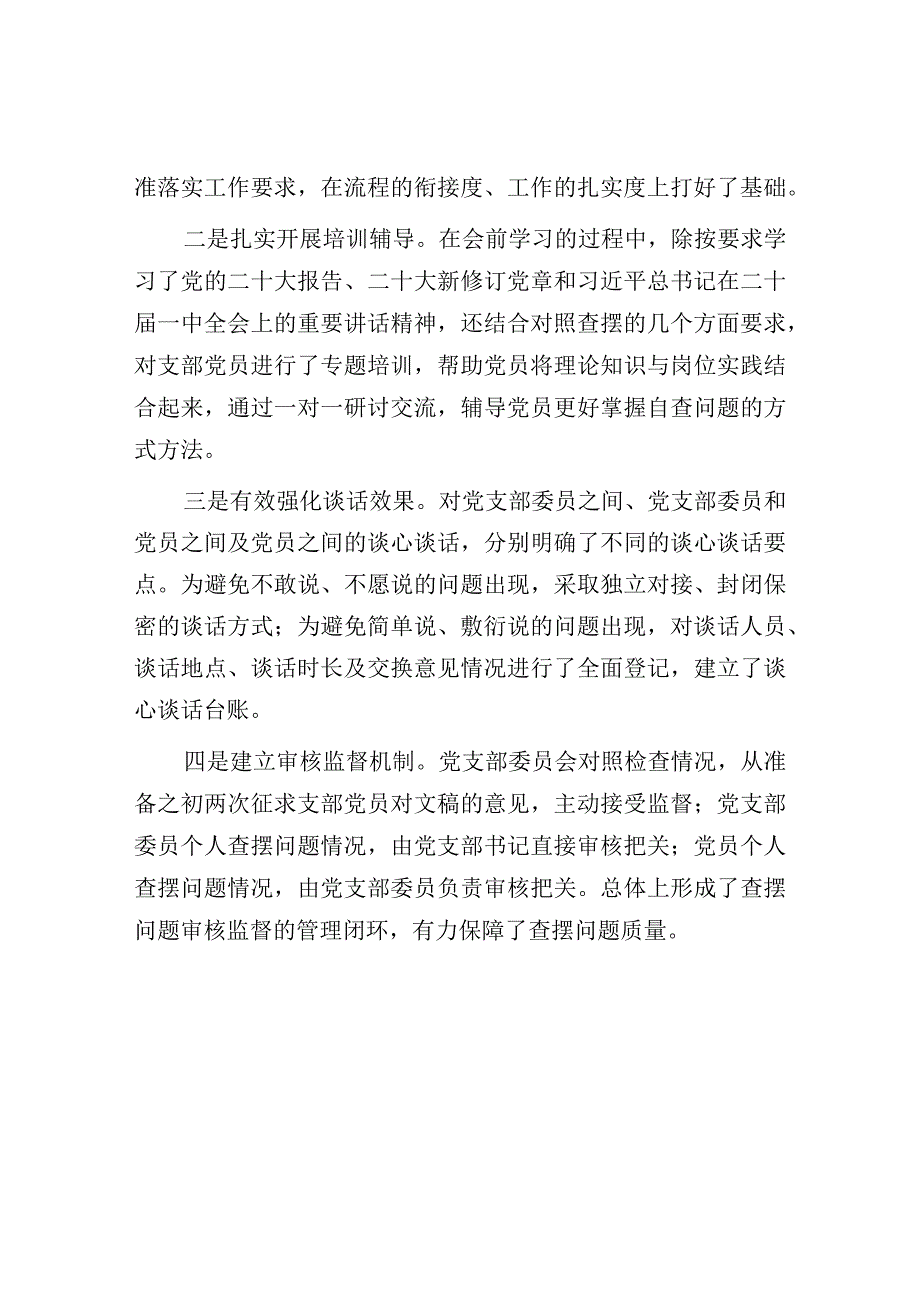 准落实工作要求，在流程的衔接度、工作的扎实度上打好了基础。

二是扎实开展培训辅导。在会前学习的过程中，除按要求学习了党的二十大报告、二十大新修订党章和习近平总书记在二十届一中全会上的重要讲话精神，还结合对照查摆的几个方面要求，对支部党员进行了专题培训，帮助党员将理论知识与岗位实践结合起来，通过一对一研讨交流，辅导党员更好掌握自查问题的方式方法。

三是有效强化谈话效果。对党支部委员之间、党支部委员和党员之间及党员之间的谈心谈话，分别明确了不同的谈心谈话要点。为避免不敢说、不愿说的问题出现，采取独立对接、封闭保密的谈话方式；为避免简单说、敷衍说的问题出现，对谈话人员、谈话地点、谈话时长及交换意见情况进行了全面登记，建立了谈心谈话台账。

四是建立审核监督机制。党支部委员会对照检查情况，从准备之初两次征求支部党员对文稿的意见，主动接受监督；党支部委员个人查摆问题情况，由党支部书记直接审核把关；党员个人查摆问题情况，由党支部委员负责审核把关。总体上形成了查摆问题审核监督的管理闭环，有力保障了查摆问题质量。